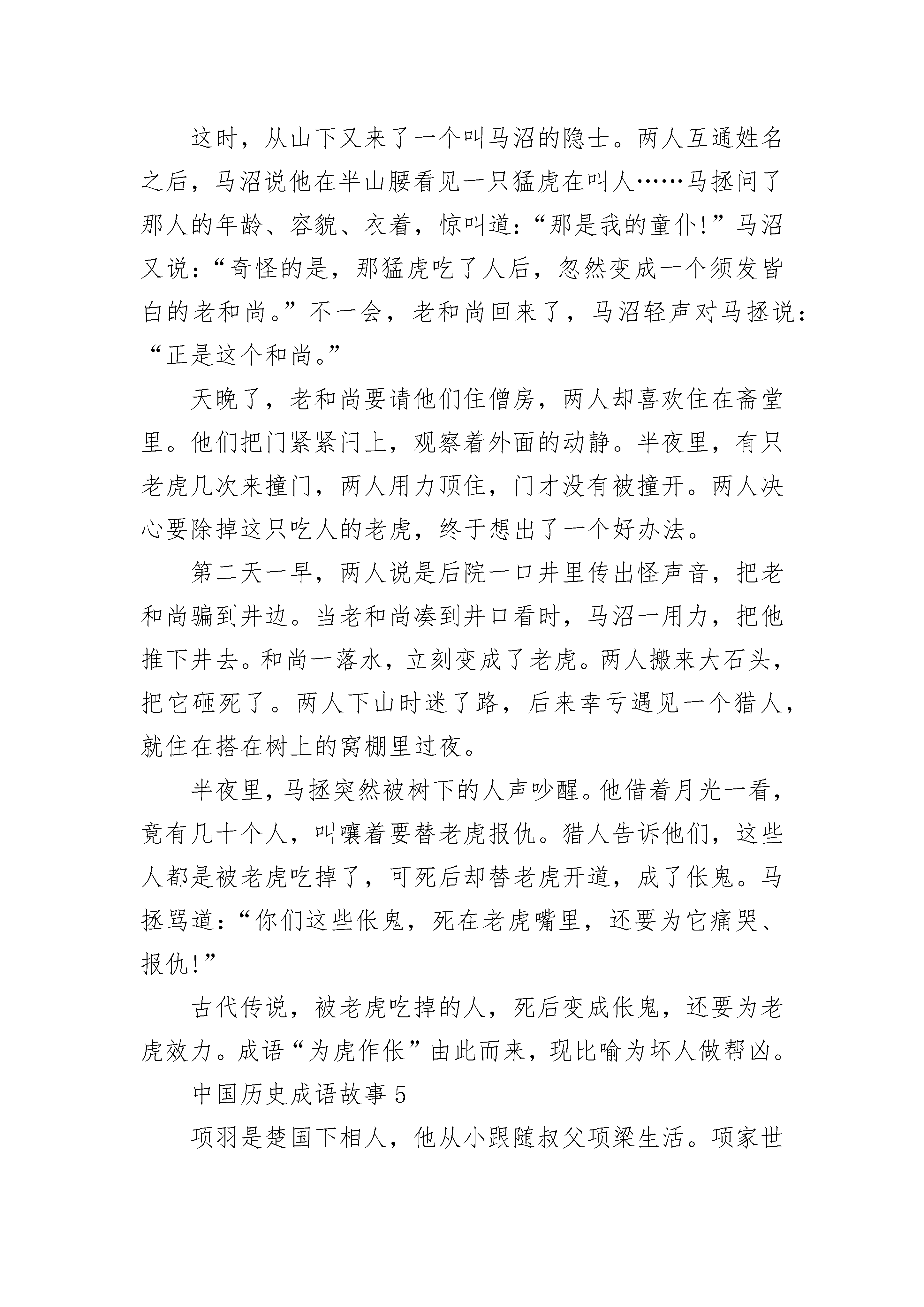 这时，从山下又来了一个叫马沼的隐士。两人互通姓名之后，马沼说他在半山腰看见一只猛虎在叫人……马拯问了那人的年龄、容貌、衣着，惊叫道：“那是我的童仆!”马沼又说：“奇怪的是，那猛虎吃了人后，忽然变成一个须发皆白的老和尚。”不一会，老和尚回来了，马沼轻声对马拯说：“正是这个和尚。”

天晚了，老和尚要请他们住僧房，两人却喜欢住在斋堂里。他们把门紧紧闩上，观察着外面的动静。半夜里，有只老虎几次来撞门，两人用力顶住，门才没有被撞开。两人决心要除掉这只吃人的老虎，终于想出了一个好办法。

第二天一早，两人说是后院一口井里传出怪声音，把老和尚骗到井边。当老和尚凑到井口看时，马沼一用力，把他推下井去。和尚一落水，立刻变成了老虎。两人搬来大石头，把它砸死了。两人下山时迷了路，后来幸亏遇见一个猎人，就住在搭在树上的窝棚里过夜。

半夜里，马拯突然被树下的人声吵醒。他借着月光一看，竟有几十个人，叫嚷着要替老虎报仇。猎人告诉他们，这些人都是被老虎吃掉了，可死后却替老虎开道，成了伥鬼。马拯骂道：“你们这些伥鬼，死在老虎嘴里，还要为它痛哭、报仇!”

古代传说，被老虎吃掉的人，死后变成伥鬼，还要为老虎效力。成语“为虎作伥”由此而来，现比喻为坏人做帮凶。

中国历史成语故事 5

项羽是楚国下相人，他从小跟随叔父项梁生活。项家世